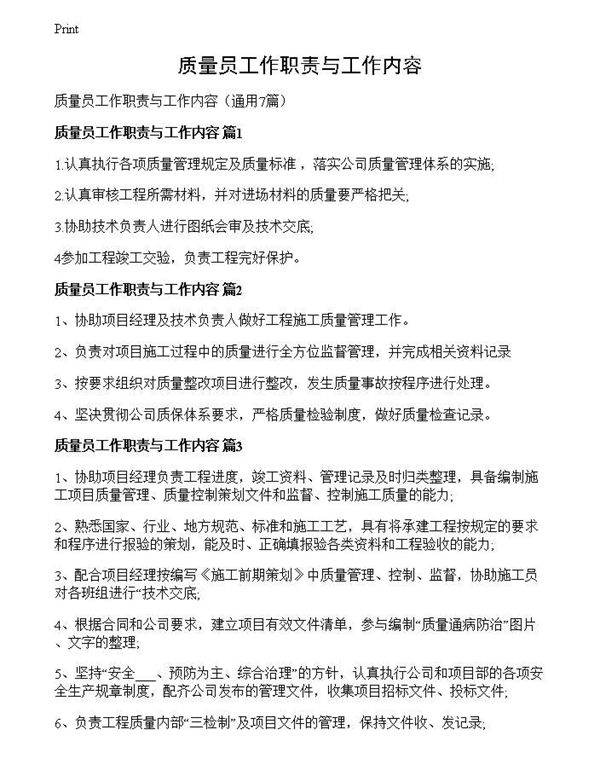 Print

质量员工作职责与工作内容

质量员工作职责与工作内容（通用7篇）

质量员工作职责与工作内容 篇1

1.认真执行各项质量管理规定及质量标准，落实公司质量管理体系的实施;

2.认真审核工程所需材料，并对进场材料的质量要严格把关;

3.协助技术负责人进行图纸会审及技术交底;

4参加工程竣工交验，负责工程完好保护。

质量员工作职责与工作内容 篇2

1、协助项目经理及技术负责人做好工程施工质量管理工作。

2、负责对项目施工过程中的质量进行全方位监督管理，并完成相关资料记录

3、按要求组织对质量整改项目进行整改，发生质量事故按程序进行处理。

4、坚决贯彻公司质保体系要求，严格质量检验制度，做好质量检查记录。

质量员工作职责与工作内容 篇3

1、协助项目经理负责工程进度，竣工资料、管理记录及时归类整理，具备编制施工项目质量管理、质量控制策划文件和监督、控制施工质量的能力;

2、熟悉国家、行业、地方规范、标准和施工工艺，具有将承建工程按规定的要求和程序进行报验的策划，能及时、正确填报验各类资料和工程验收的能力;

3、配合项目经理按编写《施工前期策划》中质量管理、控制、监督，协助施工员对各班组进行“技术交底;

4、根据合同和公司要求，建立项目有效文件清单，参与编制“质量通病防治”图片、文字的整理;

5、坚持“安全___、预防为主、综合治理”的方针，认真执行公司和项目部的各项安全生产规章制度，配齐公司发布的管理文件，收集项目招标文件、投标文件;

6、负责工程质量内部“三检制”及项目文件的管理，保持文件收、发记录;